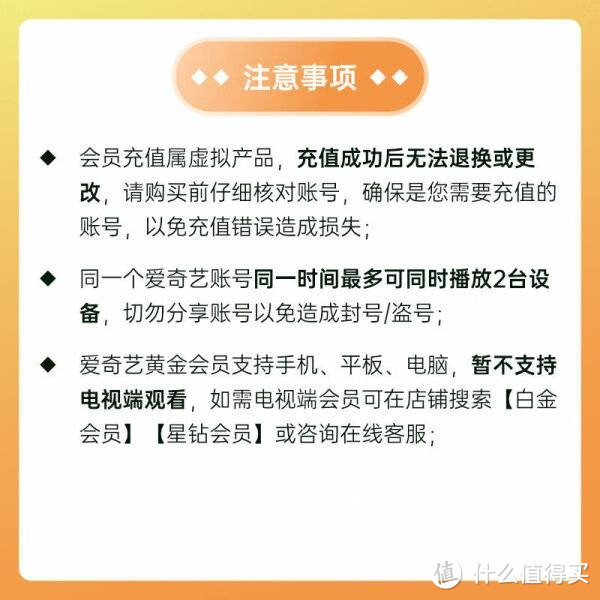 ◆◆ 注意事项 ◆◆

◆ 会员充值属虚拟产品，充值成功后无法退换或更改，请购买前仔细核对账号，确保是您需要充值的账号，以免充值错误造成损失；

◆ 同一个爱奇艺账号同一时间最多可同时播放2台设备，切勿分享账号以免造成封号/盗号；

◆ 爱奇艺黄金会员支持手机、平板、电脑，暂不支持电视端观看，如需电视端会员可在店铺搜索【白金会员】【星钻会员】或咨询在线客服；

值 什么值得买